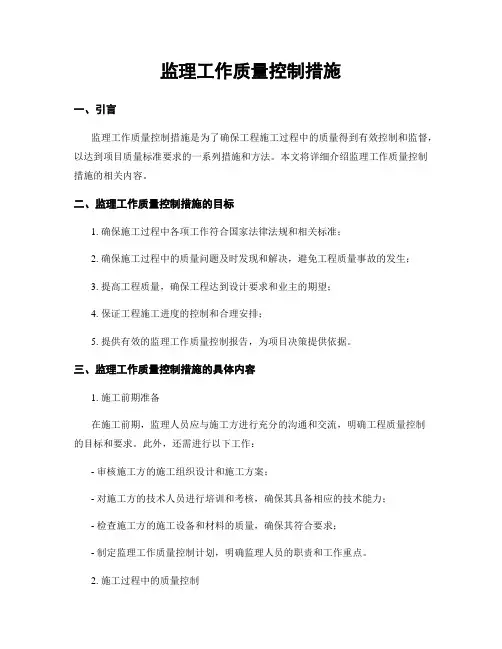 监理工作质量控制措施

一、引言

监理工作质量控制措施是为了确保工程施工过程中的质量得到有效控制和监督，以达到项目质量标准要求的一系列措施和方法。本文将详细介绍监理工作质量控制措施的相关内容。

二、监理工作质量控制措施的目标

1. 确保施工过程中各项工作符合国家法律法规和相关标准；

2. 确保施工过程中的质量问题及时发现和解决，避免工程质量事故的发生；

3. 提高工程质量，确保工程达到设计要求和业主的期望；

4. 保证工程施工进度的控制和合理安排；

5. 提供有效的监理工作质量控制报告，为项目决策提供依据。

三、监理工作质量控制措施的具体内容

1. 施工前期准备

在施工前期，监理人员应与施工方进行充分的沟通和交流，明确工程质量控制的目标和要求。此外，还需进行以下工作：

- 审核施工方的施工组织设计和施工方案；

- 对施工方的技术人员进行培训和考核，确保其具备相应的技术能力；

- 检查施工方的施工设备和材料的质量，确保其符合要求；

- 制定监理工作质量控制计划，明确监理人员的职责和工作重点。

2. 施工过程中的质量控制